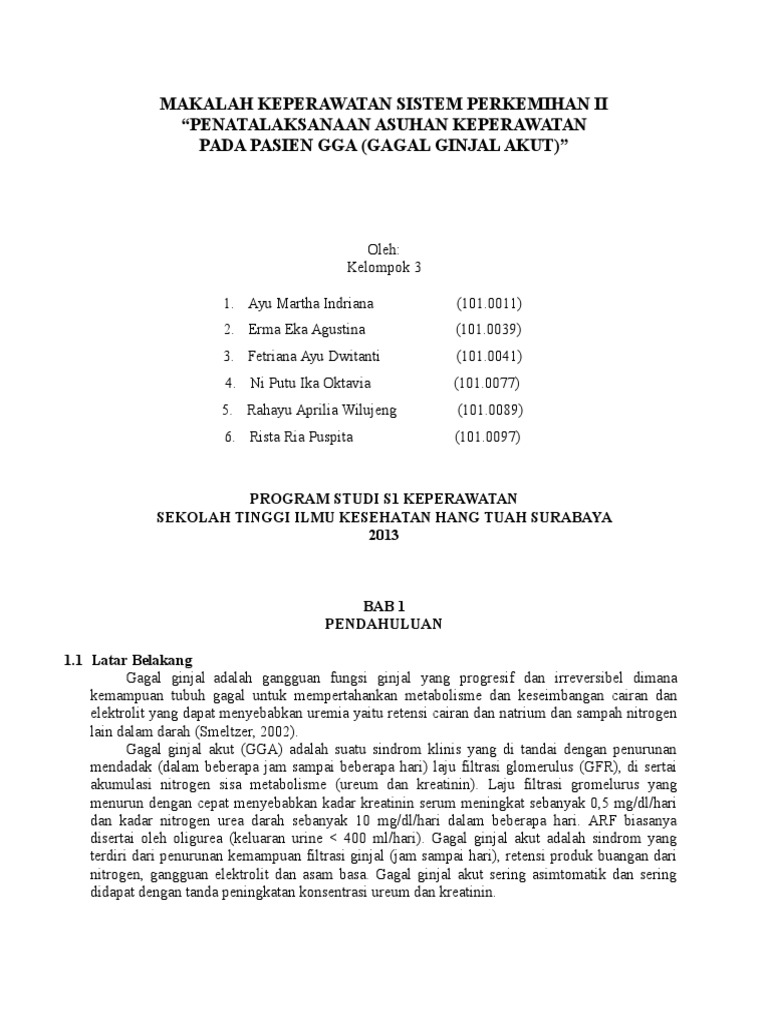 MAKALAH KEPERAWATAN SISTEM PERKEMIHAN II
"PENATALAKSANAAN ASUHAN KEPERAWATAN
PADA PASIEN GGA (GAGAL GINJAL AKUT)"

Oleh:
Kelompok 3

1. Ayu Martha Indriana (101.0011)
2. Erma Eka Agustina (101.0039)
3. Fetriana Ayu Dwitanti (101.0041)
4. Ni Putu Ika Oktavia (101.0077)
5. Rahayu Aprilia Wilujeng (101.0089)
6. Rista Ria Puspita (101.0097)

PROGRAM STUDI S1 KEPERAWATAN
SEKOLAH TINGGI ILMU KESEHATAN HANG TUAH SURABAYA
2013

BAB 1
PENDAHULUAN

1.1 Latar Belakang

Gagal ginjal adalah gangguan fungsi ginjal yang progresif dan irreversibel dimana kemampuan tubuh gagal untuk mempertahankan metabolisme dan keseimbangan cairan dan elektrolit yang dapat menyebabkan uremia yaitu retensi cairan dan natrium dan sampah nitrogen lain dalam darah (Smeltzer, 2002).

Gagal ginjal akut (GGA) adalah suatu sindrom klinis yang di tandai dengan penurunan mendadak (dalam beberapa jam sampai beberapa hari) laju filtrasi glomerulus (GFR), di sertai akumulasi nitrogen sisa metabolisme (ureum dan kreatinin). Laju filtrasi gromelurus yang menurun dengan cepat menyebabkan kadar kreatinin serum meningkat sebanyak 0,5 mg/dl/hari dan kadar nitrogen urea darah sebanyak 10 mg/dl/hari dalam beberapa hari. ARF biasanya disertai oleh oligurea (keluaran urine < 400 ml/hari). Gagal ginjal akut adalah sindrom yang terdiri dari penurunan kemampuan filtrasi ginjal (jam sampai hari), retensi produk buangan dari nitrogen, gangguan elektrolit dan asam basa. Gagal ginjal akut sering asimtomatik dan sering didapat dengan tanda peningkatan konsentrasi ureum dan kreatinin.